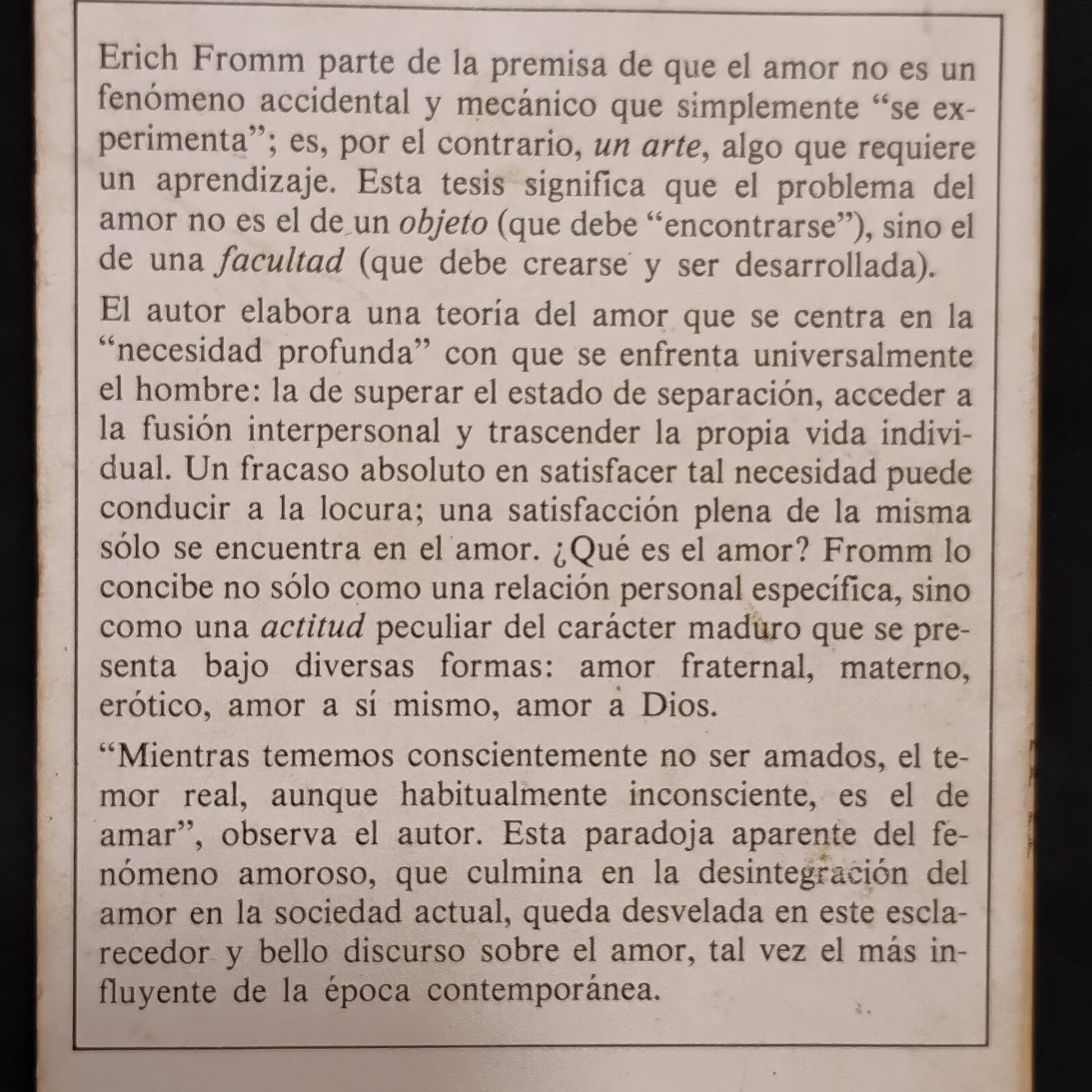 Erich Fromm parte de la premisa de que el amor no es un fenómeno accidental y mecánico que simplemente "se experimenta"; es, por el contrario, un arte, algo que requiere un aprendizaje. Esta tesis significa que el problema del amor no es el de un objeto (que debe "encontrarse"), sino el de una facultad (que debe crearse y ser desarrollada).

El autor elabora una teoría del amor que se centra en la "necesidad profunda" con que se enfrenta universalmente el hombre: la de superar el estado de separación, acceder a la fusión interpersonal y trascender la propia vida individual. Un fracaso absoluto en satisfacer tal necesidad puede conducir a la locura; una satisfacción plena de la misma sólo se encuentra en el amor. ¿Qué es el amor? Fromm lo concibe no sólo como una relación personal específica, sino como una actitud peculiar del carácter maduro que se presenta bajo diversas formas: amor fraternal, materno, erótico, amor a sí mismo, amor a Dios.

"Mientras tememos conscientemente no ser amados, el temor real, aunque habitualmente inconsciente, es el de amar", observa el autor. Esta paradoja aparente del fenómeno amoroso, que culmina en la desintegración del amor en la sociedad actual, queda desvelada en este esclarecedor y bello discurso sobre el amor, tal vez el más influyente de la época contemporánea.